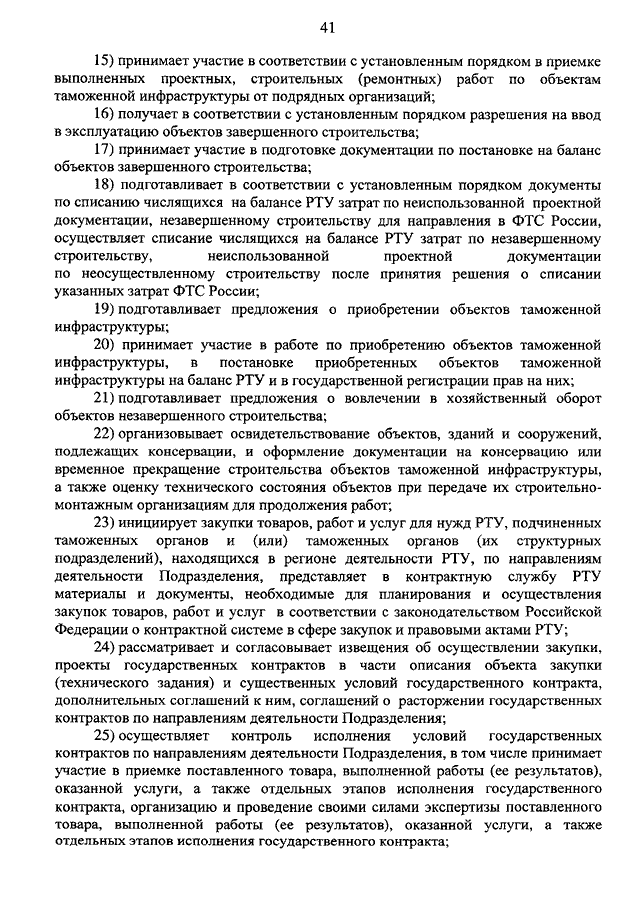 41

15) принимает участие в соответствии с установленным порядком в приемке выполненных проектных, строительных (ремонтных) работ по объектам таможенной инфраструктуры от подрядных организаций;

16) получает в соответствии с установленным порядком разрешения на ввод в эксплуатацию объектов завершенного строительства;

17) принимает участие в подготовке документации по постановке на баланс объектов завершенного строительства;

18) подготавливает в соответствии с установленным порядком документы по списанию числящихся на балансе РТУ затрат по неиспользованной проектной документации, незавершенному строительству для направления в ФТС России, осуществляет списание числящихся на балансе РТУ затрат по незавершенному строительству, неиспользованной проектной документации по неосуществленному строительству после принятия решения о списании указанных затрат ФТС России;

19) подготавливает предложения о приобретении объектов таможенной инфраструктуры;

20) принимает участие в работе по приобретению объектов таможенной инфраструктуры, в постановке приобретенных объектов таможенной инфраструктуры на баланс РТУ и в государственной регистрации прав на них;

21) подготавливает предложения о вовлечении в хозяйственный оборот объектов незавершенного строительства;

22) организовывает освидетельствование объектов, зданий и сооружений, подлежащих консервации, и оформление документации на консервацию или временное прекращение строительства объектов таможенной инфраструктуры, а также оценку технического состояния объектов при передаче их строительно-монтажным организациям для продолжения работ;

23) инициирует закупки товаров, работ и услуг для нужд РТУ, подчиненных таможенных органов и (или) таможенных органов (их структурных подразделений), находящихся в регионе деятельности РТУ, по направлениям деятельности Подразделения, представляет в контрактную службу РТУ материалы и документы, необходимые для планирования и осуществления закупок товаров, работ и услуг в соответствии с законодательством Российской Федерации о контрактной системе в сфере закупок и правовыми актами РТУ;

24) рассматривает и согласовывает извещения об осуществлении закупки, проекты государственных контрактов в части описания объекта закупки (технического задания) и существенных условий государственного контракта, дополнительных соглашений к ним, соглашений о расторжении государственных контрактов по направлениям деятельности Подразделения;

25) осуществляет контроль исполнения условий государственных контрактов по направлениям деятельности Подразделения, в том числе принимает участие в приемке поставленного товара, выполненной работы (ее результатов), оказанной услуги, а также отдельных этапов исполнения государственного контракта, организацию и проведение своими силами экспертизы поставленного товара, выполненной работы (ее результатов), оказанной услуги, а также отдельных этапов исполнения государственного контракта;